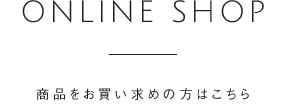 ONLINE SHOP

商品をお買い求めの方はこちら